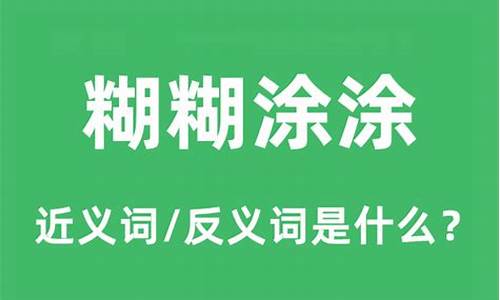 糊糊涂涂

近义词/反义词是什么？